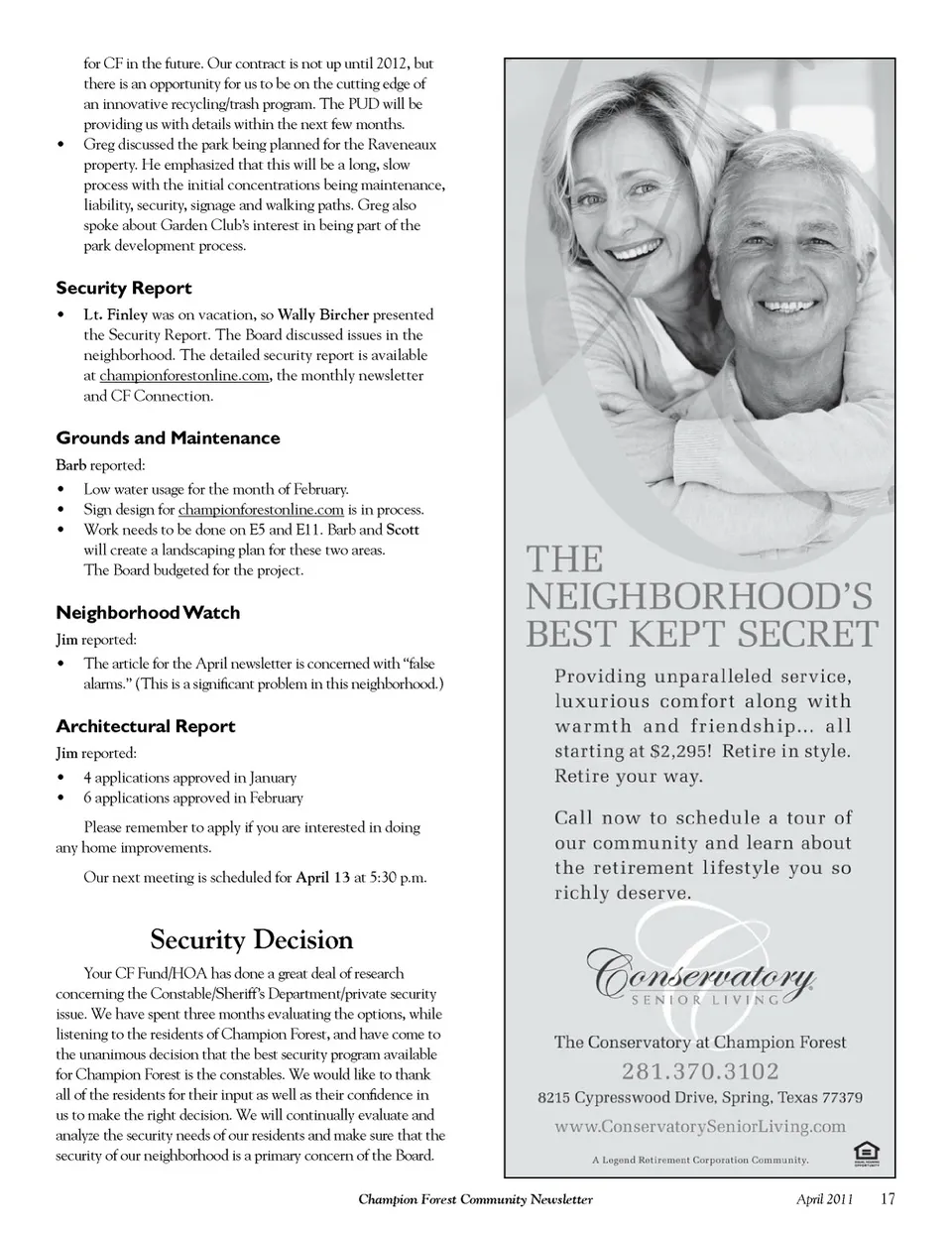 for CF in the future. Our contract is not up until 2012, but there is an opportunity for us to be on the cutting edge of an innovative recycling/trash program. The PUD will be providing us with details within the next few months.

• Greg discussed the park being planned for the Raveneaux property. He emphasized that this will be a long, slow process with the initial concentrations being maintenance, liability, security, signage and walking paths. Greg also spoke about Garden Club's interest in being part of the park development process.

Security Report

• Lt. Finley was on vacation, so Wally Bircher presented the Security Report. The Board discussed issues in the neighborhood. The detailed security report is available at championforestonline.com, the monthly newsletter and CF Connection.

Grounds and Maintenance

Barb reported:

• Low water usage for the month of February.
• Sign design for championforestonline.com is in process.
• Work needs to be done on E5 and E11. Barb and Scott will create a landscaping plan for these two areas. The Board budgeted for the project.

Neighborhood Watch

Jim reported:

• The article for the April newsletter is concerned with "false alarms." (This is a significant problem in this neighborhood.)

Architectural Report

Jim reported:

• 4 applications approved in January
• 6 applications approved in February

Please remember to apply if you are interested in doing any home improvements.

Our next meeting is scheduled for April 13 at 5:30 p.m.

Security Decision

Your CF Fund/HOA has done a great deal of research concerning the Constable/Sheriff's Department/private security issue. We have spent three months evaluating the options, while listening to the residents of Champion Forest, and have come to the unanimous decision that the best security program available for Champion Forest is the constables. We would like to thank all of the residents for their input as well as their confidence in us to make the right decision. We will continually evaluate and analyze the security needs of our residents and make sure that the security of our neighborhood is a primary concern of the Board.

THE NEIGHBORHOOD'S BEST KEPT SECRET

Providing unparalleled service, luxurious comfort along with warmth and friendship... all starting at $2,295! Retire in style. Retire your way.

Call now to schedule a tour of our community and learn about the retirement lifestyle you so richly deserve.

Conservatory
SENIOR LIVING

The Conservatory at Champion Forest
281.370.3102
8215 Cypresswood Drive, Spring, Texas 77379
www.ConservatorySeniorLiving.com
A Legend Retirement Corporation Community.

Champion Forest Community Newsletter April 2011 17